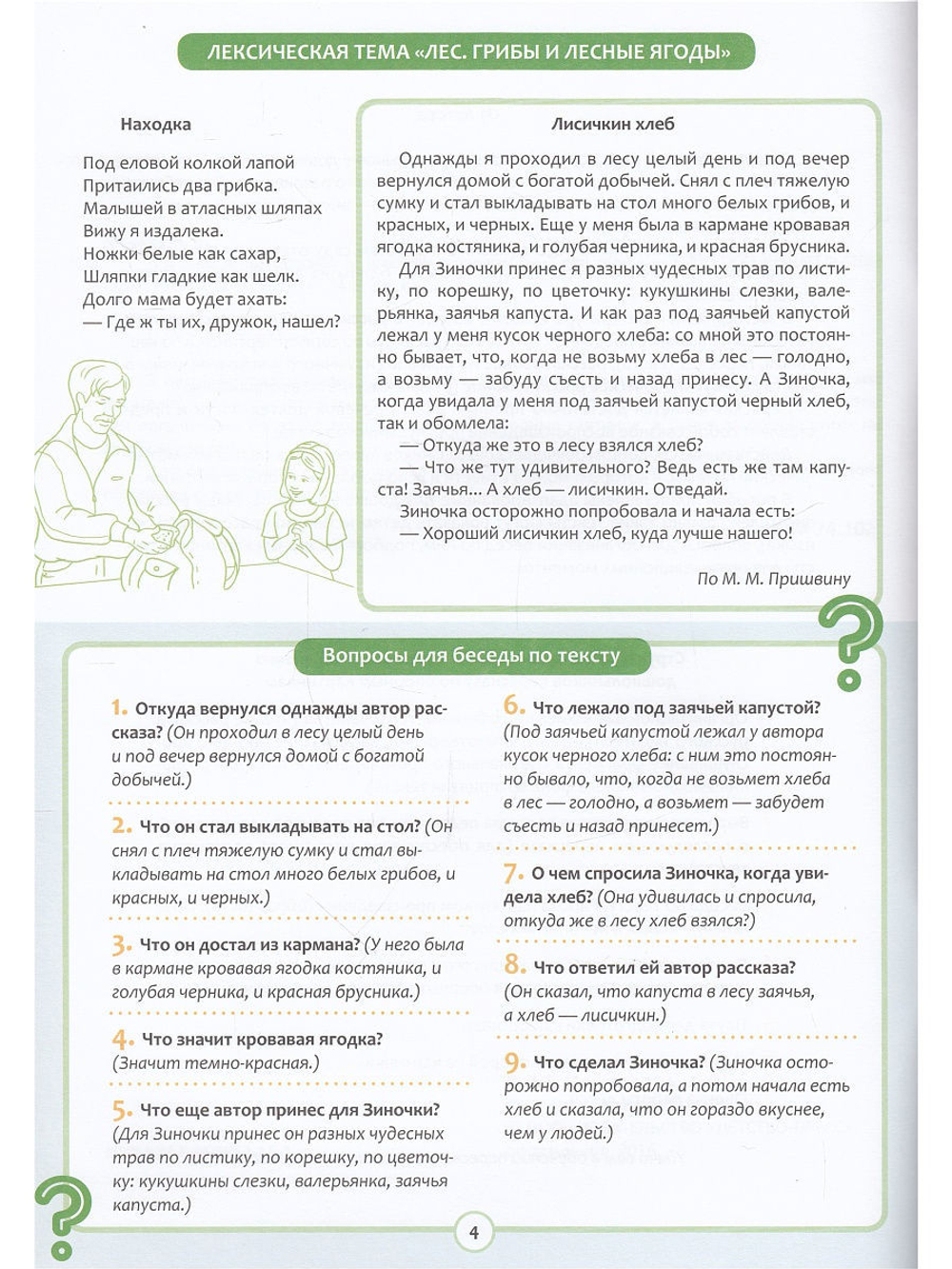 ЛЕКСИЧЕСКАЯ ТЕМА «ЛЕС. ГРИБЫ И ЛЕСНЫЕ ЯГОДЫ»

Находка

Под еловой колкой лапой
Притаились два грибка.
Малышей в атласных шляпах
Вижу я издалека.
Ножки белые как сахар,
Шляпки гладкие как шелк.
Долго мама будет ахать:
— Где ж ты их, дружок, нашел?

Лисичкин хлеб

Однажды я проходил в лесу целый день и под вечер вернулся домой с богатой добычей. Снял с плеч тяжелую сумку и стал выкладывать на стол много белых грибов, и красных, и черных. Еще у меня была в кармане кровавая ягодка костяника, и голубая черника, и красная брусника.

Для Зиночки принес я разных чудесных трав по листику, по корешку, по цветочку: кукушкины слезки, валерьянка, заячья капуста. И как раз под заячьей капустой лежал у меня кусок черного хлеба: со мной это постоянно бывает, что, когда не возьму хлеба в лес — голодно, а возьму — забуду съесть и назад принесу. А Зиночка, когда увидала у меня под заячьей капустой черный хлеб, так и обомлела:

— Откуда же это в лесу взялся хлеб?

— Что же тут удивительного? Ведь есть же там капуста! Заячья... А хлеб — лисичкин. Отведай.

Зиночка осторожно попробовала и начала есть:

— Хороший лисичкин хлеб, куда лучше нашего!

По М. М. Пришвину

Вопросы для беседы по тексту

1. Откуда вернулся однажды автор рассказа? (Он проходил в лесу целый день и под вечер вернулся домой с богатой добычей.)

2. Что он стал выкладывать на стол? (Он снял с плеч тяжелую сумку и стал выкладывать на стол много белых грибов, и красных, и черных.)

3. Что он достал из кармана? (У него была в кармане кровавая ягодка костяника, и голубая черника, и красная брусника.)

4. Что значит кровавая ягодка? (Значит темно-красная.)

5. Что еще автор принес для Зиночки? (Для Зиночки принес он разных чудесных трав по листику, по корешку, по цветочку: кукушкины слезки, валерьянка, заячья капуста.)

6. Что лежало под заячьей капустой? (Под заячьей капустой лежал у автора кусок черного хлеба: с ним это постоянно бывало, что, когда не возьмет хлеба в лес — голодно, а возьмет — забудет съесть и назад принесет.)

7. О чем спросила Зиночка, когда увидела хлеб? (Она удивилась и спросила, откуда же в лесу хлеб взялся?)

8. Что ответил ей автор рассказа? (Он сказал, что капуста в лесу заячья, а хлеб — лисичкин.)

9. Что сделал Зиночка? (Зиночка осторожно попробовала, а потом начала есть хлеб и сказала, что он гораздо вкуснее, чем у людей.)

4